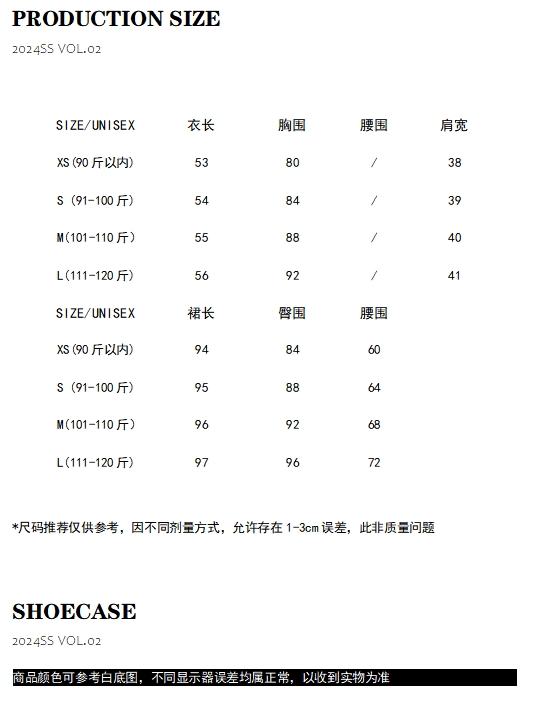 PRODUCTION SIZE

2024SS VOL.02

| SIZE/UNISEX | 衣长 | 胸围 | 腰围 | 肩宽 |
|---|---|---|---|---|
| XS(90斤以内) | 53 | 80 | / | 38 |
| S (91-100斤) | 54 | 84 | / | 39 |
| M(101-110斤) | 55 | 88 | / | 40 |
| L(111-120斤) | 56 | 92 | / | 41 |

| SIZE/UNISEX | 裙长 | 臀围 | 腰围 |
|---|---|---|---|
| XS(90斤以内) | 94 | 84 | 60 |
| S (91-100斤) | 95 | 88 | 64 |
| M(101-110斤) | 96 | 92 | 68 |
| L(111-120斤) | 97 | 96 | 72 |

*尺码推荐仅供参考，因不同剂量方式，允许存在1-3cm误差，此非质量问题

SHOECASE

2024SS VOL.02

商品颜色可参考白底图，不同显示器误差均属正常，以收到实物为准